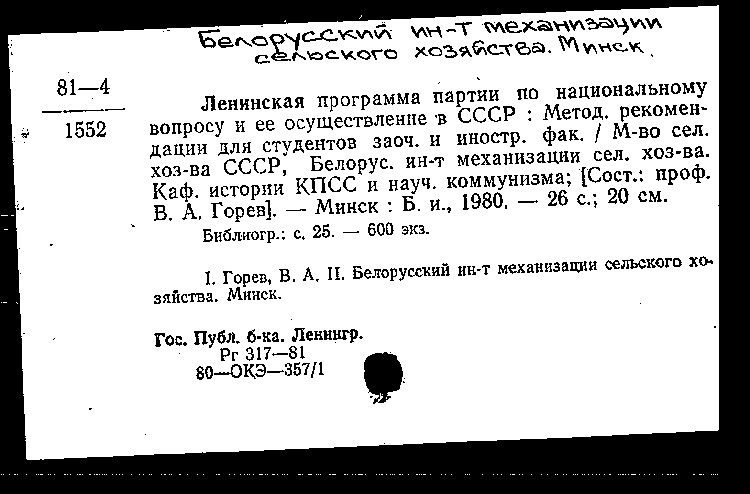 Белорусский ин-т механизации сельского хозяйства. Минск.

81—4
1552

Ленинская программа партии по национальному вопросу и ее осуществление в СССР : Метод. рекомендации для студентов заоч. и иностр. фак. / М-во сел. хоз-ва СССР, Белорус. ин-т механизации сел. хоз-ва. Каф. истории КПСС и науч. коммунизма; [Сост.: проф. В. А. Горев]. — Минск : Б. и., 1980. — 26 с.; 20 см.

Библиогр.: с. 25. — 600 экз.

I. Горев, В. А. II. Белорусский ин-т механизации сельского хозяйства. Минск.

Гос. Публ. б-ка. Ленингр.
Рг 317—81
80—ОКЭ—357/1